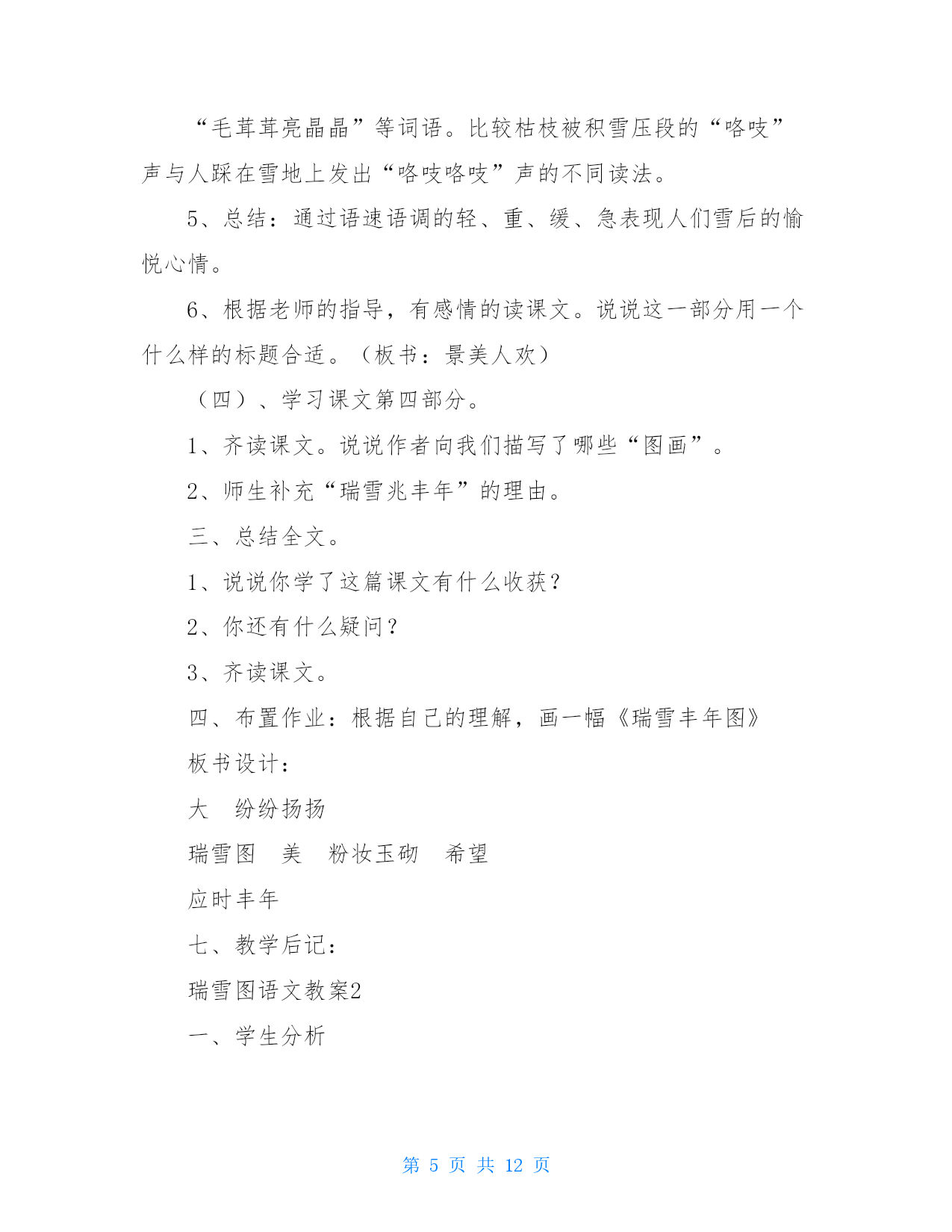 “毛茸茸亮晶晶”等词语。比较枯枝被积雪压段的“咯吱”声与人踩在雪地上发出“咯吱咯吱”声的不同读法。

5、总结：通过语速语调的轻、重、缓、急表现人们雪后的愉悦心情。

6、根据老师的指导，有感情的读课文。说说这一部分用一个什么样的标题合适。（板书：景美人欢）

（四）、学习课文第四部分。

1、齐读课文。说说作者向我们描写了哪些“图画”。

2、师生补充“瑞雪兆丰年”的理由。

三、总结全文。

1、说说你学了这篇课文有什么收获？

2、你还有什么疑问？

3、齐读课文。

四、布置作业：根据自己的理解，画一幅《瑞雪丰年图》

板书设计：

大　纷纷扬扬

瑞雪图　美　粉妆玉砌　希望

应时丰年

七、教学后记：

瑞雪图语文教案2

一、学生分析

第 5 页 共 12 页